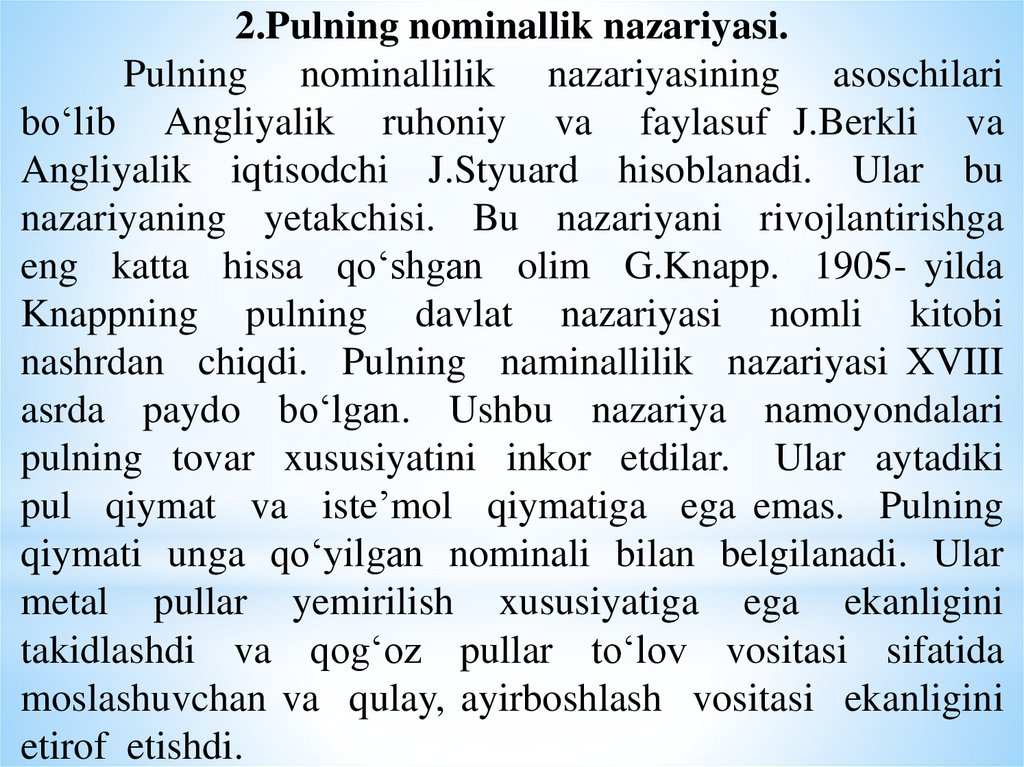 2.Pulning nominallik nazariyasi.

Pulning nominallilik nazariyasining asoschilari bo‘lib Angliyalik ruhoniy va faylasuf J.Berkli va Angliyalik iqtisodchi J.Styuard hisoblanadi. Ular bu nazariyaning yetakchisi. Bu nazariyani rivojlantirishga eng katta hissa qo‘shgan olim G.Knapp. 1905- yilda Knappning pulning davlat nazariyasi nomli kitobi nashrdan chiqdi. Pulning naminallilik nazariyasi XVIII asrda paydo bo‘lgan. Ushbu nazariya namoyondalari pulning tovar xususiyatini inkor etdilar. Ular aytadiki pul qiymat va iste’mol qiymatiga ega emas. Pulning qiymati unga qo‘yilgan nominali bilan belgilanadi. Ular metal pullar yemirilish xususiyatiga ega ekanligini takidlashdi va qog‘oz pullar to‘lov vositasi sifatida moslashuvchan va qulay, ayirboshlash vositasi ekanligini etirof etishdi.